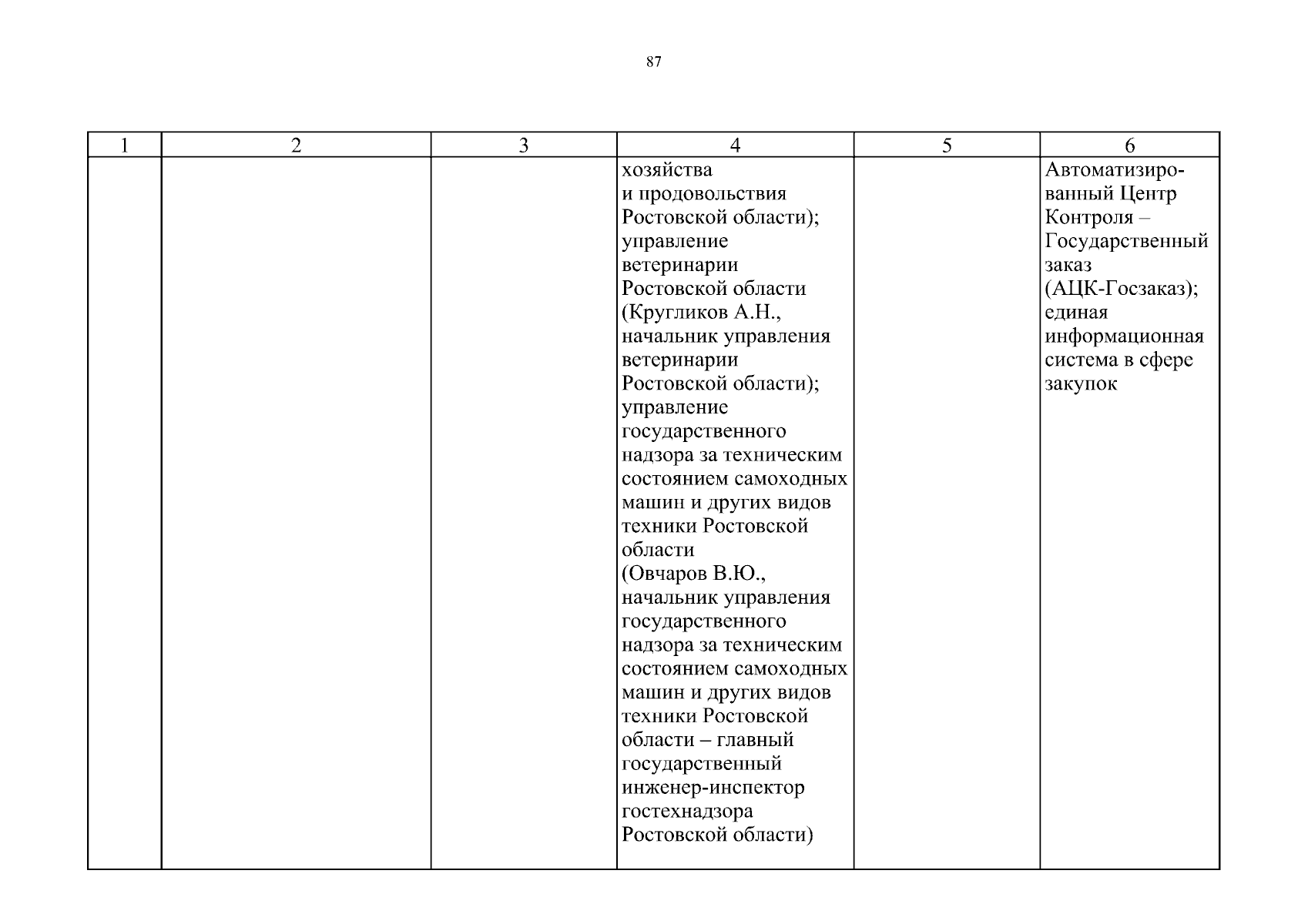 87

| 1 | 2 | 3 | 4 | 5 | 6 |
|---|---|---|---|---|---|
| | | | хозяйства и продовольствия Ростовской области); управление ветеринарии Ростовской области (Кругликов А.Н., начальник управления ветеринарии Ростовской области); управление государственного надзора за техническим состоянием самоходных машин и других видов техники Ростовской области (Овчаров В.Ю., начальник управления государственного надзора за техническим состоянием самоходных машин и других видов техники Ростовской области – главный государственный инженер-инспектор гостехнадзора Ростовской области) | | Автоматизированный Центр Контроля – Государственный заказ (АЦК-Госзаказ); единая информационная система в сфере закупок |